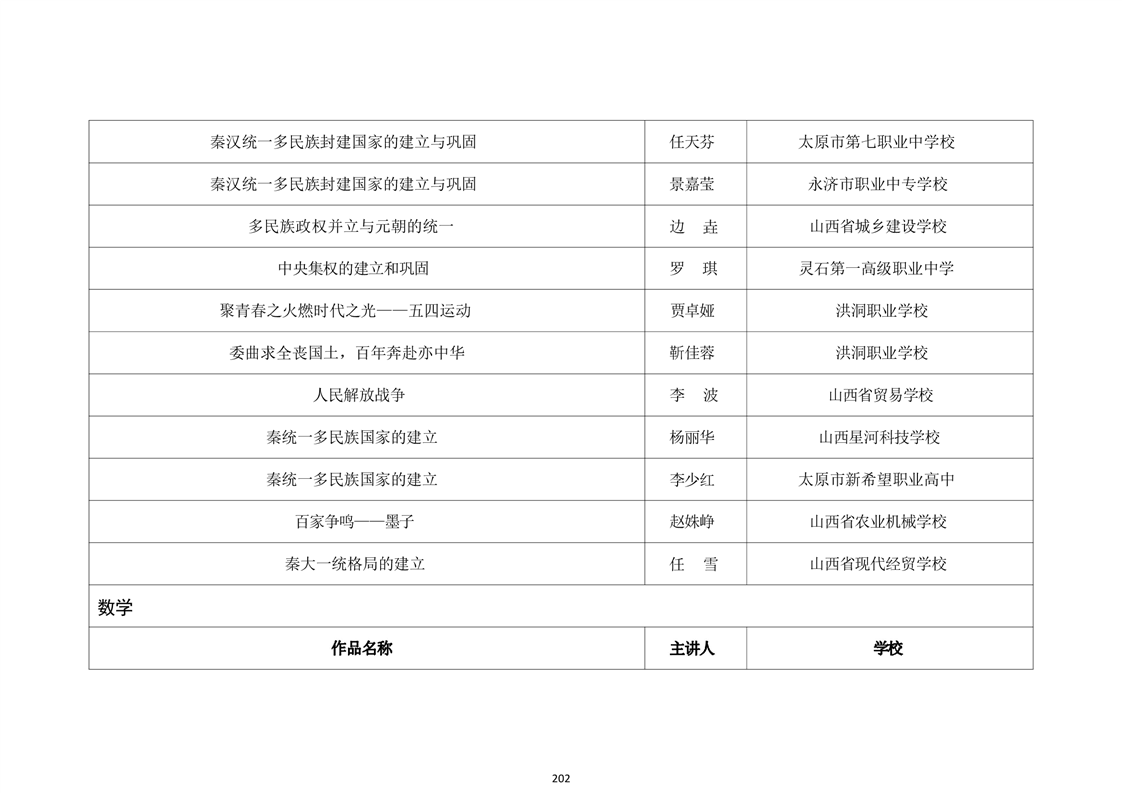 | | | |
|---|---|---|
| 秦汉统一多民族封建国家的建立与巩固 | 任天芬 | 太原市第七职业中学校 |
| 秦汉统一多民族封建国家的建立与巩固 | 景嘉莹 | 永济市职业中专学校 |
| 多民族政权并立与元朝的统一 | 边　垚 | 山西省城乡建设学校 |
| 中央集权的建立和巩固 | 罗　琪 | 灵石第一高级职业中学 |
| 聚青春之火燃时代之光——五四运动 | 贾卓娅 | 洪洞职业学校 |
| 委曲求全丧国土，百年奔赴亦中华 | 靳佳蓉 | 洪洞职业学校 |
| 人民解放战争 | 李　波 | 山西省贸易学校 |
| 秦统一多民族国家的建立 | 杨丽华 | 山西星河科技学校 |
| 秦统一多民族国家的建立 | 李少红 | 太原市新希望职业高中 |
| 百家争鸣——墨子 | 赵姝峥 | 山西省农业机械学校 |
| 秦大一统格局的建立 | 任　雪 | 山西省现代经贸学校 |
| 数学 | | |
| 作品名称 | 主讲人 | 学校 |

202